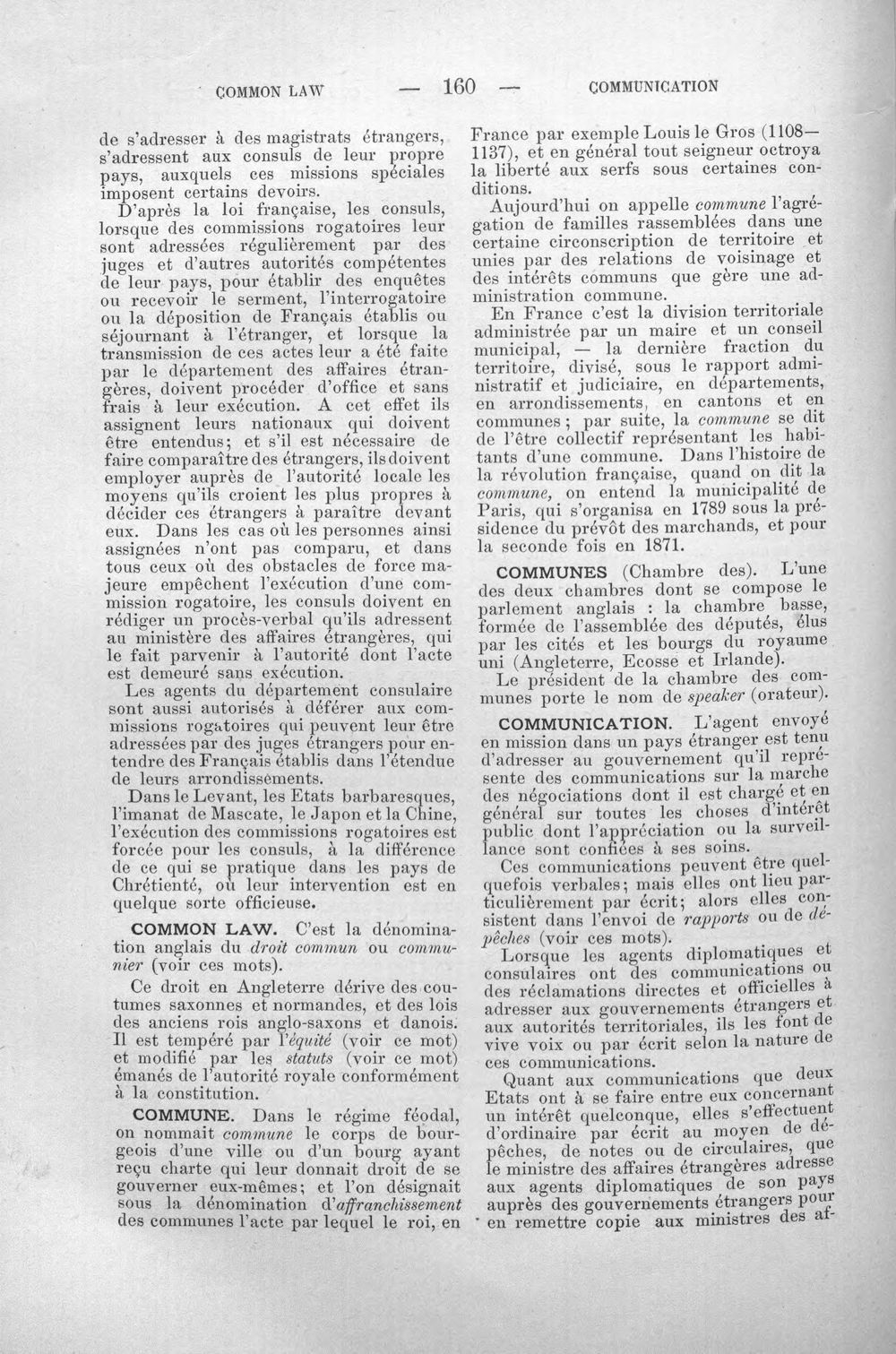 COMMON LAW — 160 — COMMUNICATION

de s'adresser à des magistrats étrangers, s'adressent aux consuls de leur propre pays, auxquels ces missions spéciales imposent certains devoirs.

D'après la loi française, les consuls, lorsque des commissions rogatoires leur sont adressées régulièrement par des juges et d'autres autorités compétentes de leur pays, pour établir des enquêtes ou recevoir le serment, l'interrogatoire ou la déposition de Français établis ou séjournant à l'étranger, et lorsque la transmission de ces actes leur a été faite par le département des affaires étrangères, doivent procéder d'office et sans frais à leur exécution. A cet effet ils assignent leurs nationaux qui doivent être entendus; et s'il est nécessaire de faire comparaître des étrangers, ils doivent employer auprès de l'autorité locale les moyens qu'ils croient les plus propres à décider ces étrangers à paraître devant eux. Dans les cas où les personnes ainsi assignées n'ont pas comparu, et dans tous ceux où des obstacles de force majeure empêchent l'exécution d'une commission rogatoire, les consuls doivent en rédiger un procès-verbal qu'ils adressent au ministère des affaires étrangères, qui le fait parvenir à l'autorité dont l'acte est demeuré sans exécution.

Les agents du département consulaire sont aussi autorisés à déférer aux commissions rogatoires qui peuvent leur être adressées par des juges étrangers pour entendre des Français établis dans l'étendue de leurs arrondissements.

Dans le Levant, les Etats barbaresques, l'imanat de Mascate, le Japon et la Chine, l'exécution des commissions rogatoires est forcée pour les consuls, à la différence de ce qui se pratique dans les pays de Chrétienté, où leur intervention est en quelque sorte officieuse.

COMMON LAW. C'est la dénomination anglais du droit commun ou communier (voir ces mots).

Ce droit en Angleterre dérive des coutumes saxonnes et normandes, et des lois des anciens rois anglo-saxons et danois. Il est tempéré par l'équité (voir ce mot) et modifié par les statuts (voir ce mot) émanés de l'autorité royale conformément à la constitution.

COMMUNE. Dans le régime féodal, on nommait commune le corps de bourgeois d'une ville ou d'un bourg ayant reçu charte qui leur donnait droit de se gouverner eux-mêmes; et l'on désignait sous la dénomination d'affranchissement des communes l'acte par lequel le roi, en France par exemple Louis le Gros (1108—1137), et en général tout seigneur octroya la liberté aux serfs sous certaines conditions.

Aujourd'hui on appelle commune l'agrégation de familles rassemblées dans une certaine circonscription de territoire et unies par des relations de voisinage et des intérêts communs que gère une administration commune.

En France c'est la division territoriale administrée par un maire et un conseil municipal, — la dernière fraction du territoire, divisé, sous le rapport administratif et judiciaire, en départements, en arrondissements, en cantons et en communes; par suite, la commune se dit de l'être collectif représentant les habitants d'une commune. Dans l'histoire de la révolution française, quand on dit la commune, on entend la municipalité de Paris, qui s'organisa en 1789 sous la présidence du prévôt des marchands, et pour la seconde fois en 1871.

COMMUNES (Chambre des). L'une des deux chambres dont se compose le parlement anglais : la chambre basse, formée de l'assemblée des députés, élus par les cités et les bourgs du royaume uni (Angleterre, Ecosse et Irlande).

Le président de la chambre des communes porte le nom de speaker (orateur).

COMMUNICATION. L'agent envoyé en mission dans un pays étranger est tenu d'adresser au gouvernement qu'il représente des communications sur la marche des négociations dont il est chargé et en général sur toutes les choses d'intérêt public dont l'appréciation ou la surveillance sont confiées à ses soins.

Ces communications peuvent être quelquefois verbales; mais elles ont lieu particulièrement par écrit; alors elles consistent dans l'envoi de rapports ou de dépêches (voir ces mots).

Lorsque les agents diplomatiques et consulaires ont des communications ou des réclamations directes et officielles à adresser aux gouvernements étrangers et aux autorités territoriales, ils les font de vive voix ou par écrit selon la nature de ces communications.

Quant aux communications que deux Etats ont à se faire entre eux concernant un intérêt quelconque, elles s'effectuent d'ordinaire par écrit au moyen de dépêches, de notes ou de circulaires, que le ministre des affaires étrangères adresse aux agents diplomatiques de son pays auprès des gouvernements étrangers pour en remettre copie aux ministres des af-